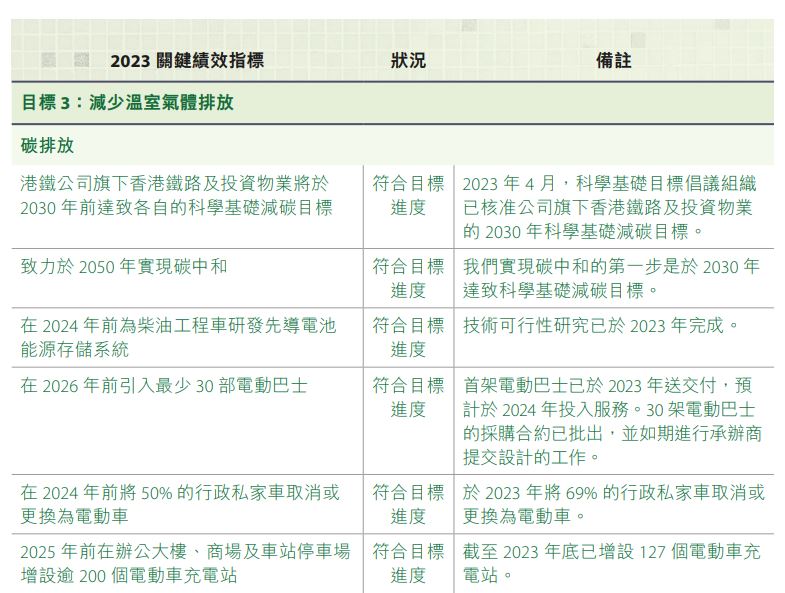 | 2023 關鍵績效指標 | 狀況 | 備註 |
|---|---|---|
| 目標 3：減少溫室氣體排放 | | |
| 碳排放 | | |
| 港鐵公司旗下香港鐵路及投資物業將於 2030 年前達致各自的科學基礎減碳目標 | 符合目標進度 | 2023 年 4 月，科學基礎目標倡議組織已核准公司旗下香港鐵路及投資物業的 2030 年科學基礎減碳目標。 |
| 致力於 2050 年實現碳中和 | 符合目標進度 | 我們實現碳中和的第一步是於 2030 年達致科學基礎減碳目標。 |
| 在 2024 年前為柴油工程車研發先導電池能源存儲系統 | 符合目標進度 | 技術可行性研究已於 2023 年完成。 |
| 在 2026 年前引入最少 30 部電動巴士 | 符合目標進度 | 首架電動巴士已於 2023 年送交付，預計於 2024 年投入服務。30 架電動巴士的採購合約已批出，並如期進行承辦商提交設計的工作。 |
| 在 2024 年前將 50% 的行政私家車取消或更換為電動車 | 符合目標進度 | 於 2023 年將 69% 的行政私家車取消或更換為電動車。 |
| 2025 年前在辦公大樓、商場及車站停車場增設逾 200 個電動車充電站 | 符合目標進度 | 截至 2023 年底已增設 127 個電動車充電站。 |